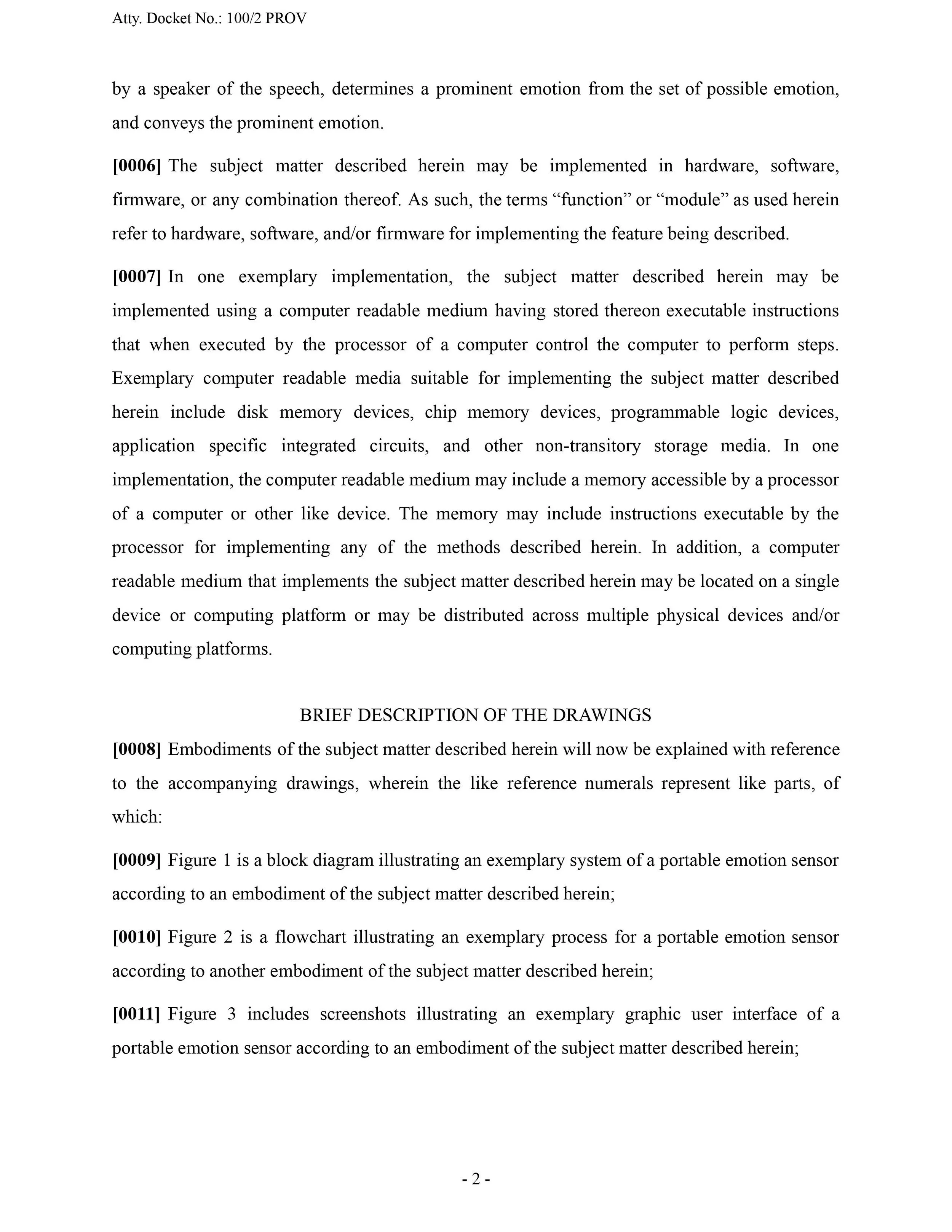 Atty. Docket No.: 100/2 PROV

by a speaker of the speech, determines a prominent emotion from the set of possible emotion, and conveys the prominent emotion.

[0006] The subject matter described herein may be implemented in hardware, software, firmware, or any combination thereof. As such, the terms “function” or “module” as used herein refer to hardware, software, and/or firmware for implementing the feature being described.

[0007] In one exemplary implementation, the subject matter described herein may be implemented using a computer readable medium having stored thereon executable instructions that when executed by the processor of a computer control the computer to perform steps. Exemplary computer readable media suitable for implementing the subject matter described herein include disk memory devices, chip memory devices, programmable logic devices, application specific integrated circuits, and other non-transitory storage media. In one implementation, the computer readable medium may include a memory accessible by a processor of a computer or other like device. The memory may include instructions executable by the processor for implementing any of the methods described herein. In addition, a computer readable medium that implements the subject matter described herein may be located on a single device or computing platform or may be distributed across multiple physical devices and/or computing platforms.

BRIEF DESCRIPTION OF THE DRAWINGS

[0008] Embodiments of the subject matter described herein will now be explained with reference to the accompanying drawings, wherein the like reference numerals represent like parts, of which:

[0009] Figure 1 is a block diagram illustrating an exemplary system of a portable emotion sensor according to an embodiment of the subject matter described herein;

[0010] Figure 2 is a flowchart illustrating an exemplary process for a portable emotion sensor according to another embodiment of the subject matter described herein;

[0011] Figure 3 includes screenshots illustrating an exemplary graphic user interface of a portable emotion sensor according to an embodiment of the subject matter described herein;

- 2 -